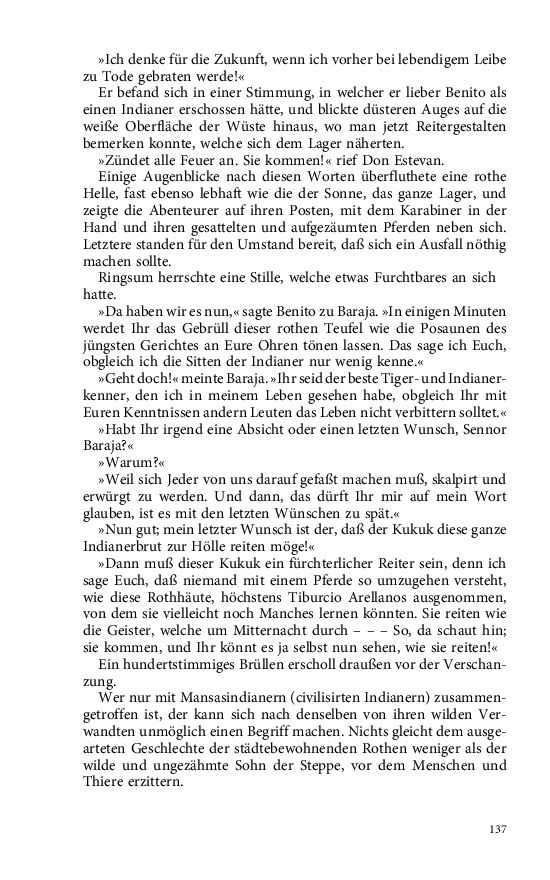 »Ich denke für die Zukunft, wenn ich vorher bei lebendigem Leibe zu Tode gebraten werde!«

Er befand sich in einer Stimmung, in welcher er lieber Benito als einen Indianer erschossen hätte, und blickte düsteren Auges auf die weiße Oberfläche der Wüste hinaus, wo man jetzt Reitergestalten bemerken konnte, welche sich dem Lager näherten.

»Zündet alle Feuer an. Sie kommen!« rief Don Estevan.

Einige Augenblicke nach diesen Worten überfluthete eine rothe Helle, fast ebenso lebhaft wie die der Sonne, das ganze Lager, und zeigte die Abenteurer auf ihren Posten, mit dem Karabiner in der Hand und ihren gesattelten und aufgezäumten Pferden neben sich. Letztere standen für den Umstand bereit, daß sich ein Ausfall nöthig machen sollte.

Ringsum herrschte eine Stille, welche etwas Furchtbares an sich hatte.

»Da haben wir es nun,« sagte Benito zu Baraja. »In einigen Minuten werdet Ihr das Gebrüll dieser rothen Teufel wie die Posaunen des jüngsten Gerichtes an Eure Ohren tönen lassen. Das sage ich Euch, obgleich ich die Sitten der Indianer nur wenig kenne.«

»Geht doch!« meinte Baraja. »Ihr seid der beste Tiger- und Indianerkenner, den ich in meinem Leben gesehen habe, obgleich Ihr mit Euren Kenntnissen andern Leuten das Leben nicht verbittern solltet.«

»Habt Ihr irgend eine Absicht oder einen letzten Wunsch, Sennor Baraja?«

»Warum?«

»Weil sich Jeder von uns darauf gefaßt machen muß, skalpirt und erwürgt zu werden. Und dann, das dürft Ihr mir auf mein Wort glauben, ist es mit den letzten Wünschen zu spät.«

»Nun gut; mein letzter Wunsch ist der, daß der Kukuk diese ganze Indianerbrut zur Hölle reiten möge!«

»Dann muß dieser Kukuk ein fürchterlicher Reiter sein, denn ich sage Euch, daß niemand mit einem Pferde so umzugehen versteht, wie diese Rothhäute, höchstens Tiburcio Arellanos ausgenommen, von dem sie vielleicht noch Manches lernen könnten. Sie reiten wie die Geister, welche um Mitternacht durch – – – So, da schaut hin; sie kommen, und Ihr könnt es ja selbst nun sehen, wie sie reiten!«

Ein hundertstimmiges Brüllen erscholl draußen vor der Verschanzung.

Wer nur mit Mansasindianern (civilisirten Indianern) zusammengetroffen ist, der kann sich nach denselben von ihren wilden Verwandten unmöglich einen Begriff machen. Nichts gleicht dem ausgearteten Geschlechte der städtebewohnenden Rothen weniger als der wilde und ungezähmte Sohn der Steppe, vor dem Menschen und Thiere erzittern.

137